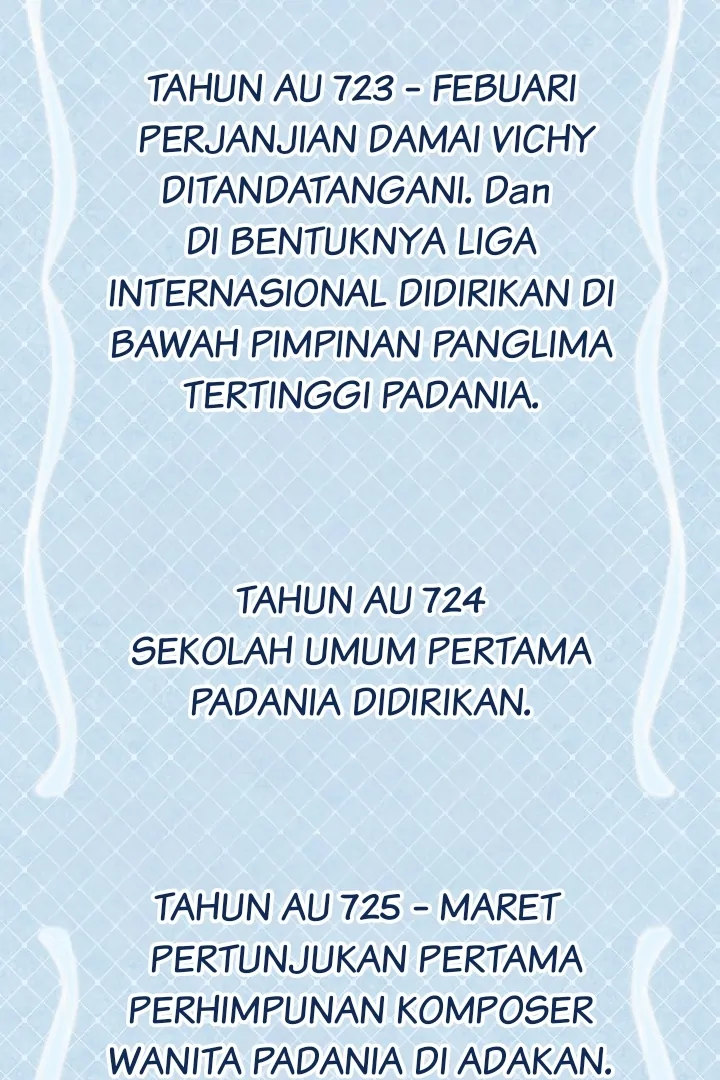 TAHUN AU 723 - FEBUARI PERJANJIAN DAMAI VICHY DITANDATANGANI. Dan DI BENTUKNYA LIGA INTERNASIONAL DIDIRIKAN DI BAWAH PIMPINAN PANGLIMA TERTINGGI PADANIA.

TAHUN AU 724 SEKOLAH UMUM PERTAMA PADANIA DIDIRIKAN.

TAHUN AU 725 - MARET PERTUNJUKAN PERTAMA PERHIMPUNAN KOMPOSER WANITA PADANIA DI ADAKAN.